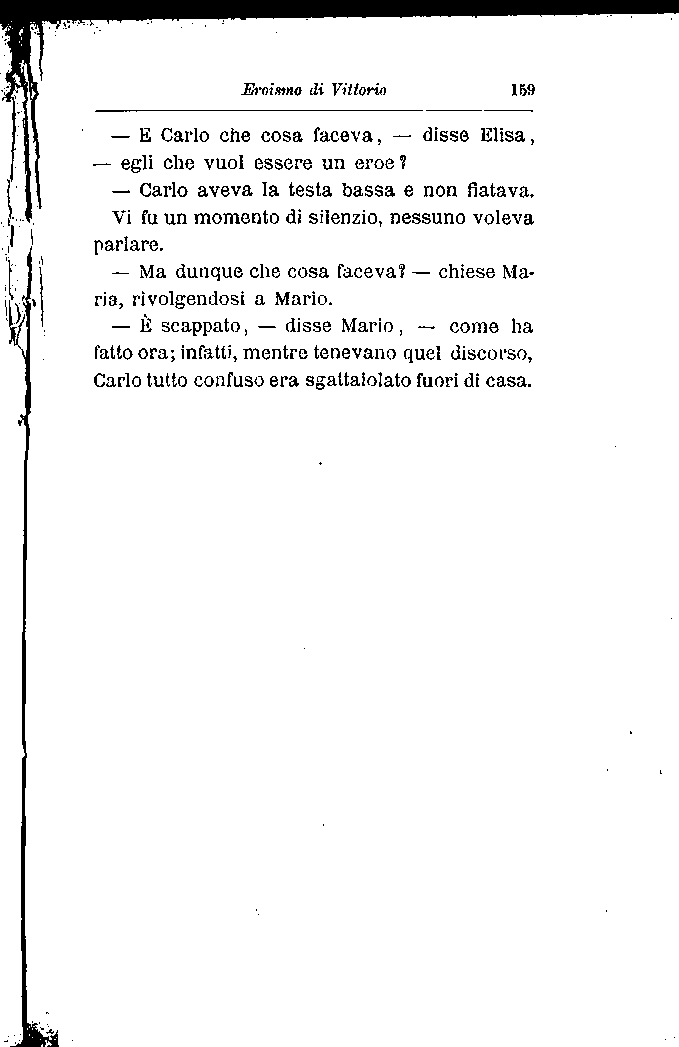 Eroismo di Vittorio 159

— E Carlo che cosa faceva, — disse Elisa, — egli che vuol essere un eroe?

— Carlo aveva la testa bassa e non fiatava. Vi fu un momento di silenzio, nessuno voleva parlare.

— Ma dunque che cosa faceva? — chiese Maria, rivolgendosi a Mario.

— È scappato, — disse Mario, — come ha fatto ora; infatti, mentre tenevano quel discorso, Carlo tutto confuso era sgattaiolato fuori di casa.